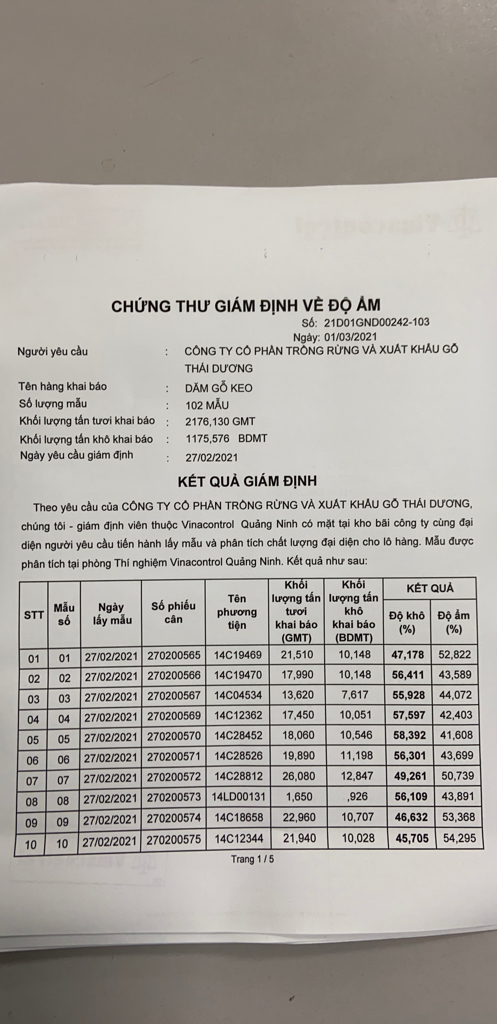 CHỨNG THƯ GIÁM ĐỊNH VỀ ĐỘ ẨM

Số: 21D01GND00242-103
Ngày: 01/03/2021

Người yêu cầu : CÔNG TY CỔ PHẦN TRỒNG RỪNG VÀ XUẤT KHẨU GỖ THÁI DƯƠNG
Tên hàng khai báo : DĂM GỖ KEO
Số lượng mẫu : 102 MẪU
Khối lượng tấn tươi khai báo : 2176,130 GMT
Khối lượng tấn khô khai báo : 1175,576 BDMT
Ngày yêu cầu giám định : 27/02/2021

KẾT QUẢ GIÁM ĐỊNH

Theo yêu cầu của CÔNG TY CỔ PHẦN TRỒNG RỪNG VÀ XUẤT KHẨU GỖ THÁI DƯƠNG, chúng tôi - giám định viên thuộc Vinacontrol Quảng Ninh có mặt tại kho bãi công ty cùng đại diện người yêu cầu tiến hành lấy mẫu và phân tích chất lượng đại diện cho lô hàng. Mẫu được phân tích tại phòng Thí nghiệm Vinacontrol Quảng Ninh. Kết quả như sau:

| STT | Mẫu số | Ngày lấy mẫu | Số phiếu cân | Tên phương tiện | Khối lượng tấn tươi khai báo (GMT) | Khối lượng tấn khô khai báo (BDMT) | KẾT QUẢ Độ khô (%) | KẾT QUẢ Độ ẩm (%) |
|---|---|---|---|---|---|---|---|---|
| 01 | 01 | 27/02/2021 | 270200565 | 14C19469 | 21,510 | 10,148 | 47,178 | 52,822 |
| 02 | 02 | 27/02/2021 | 270200566 | 14C19470 | 17,990 | 10,148 | 56,411 | 43,589 |
| 03 | 03 | 27/02/2021 | 270200567 | 14C04534 | 13,620 | 7,617 | 55,928 | 44,072 |
| 04 | 04 | 27/02/2021 | 270200569 | 14C12362 | 17,450 | 10,051 | 57,597 | 42,403 |
| 05 | 05 | 27/02/2021 | 270200570 | 14C28452 | 18,060 | 10,546 | 58,392 | 41,608 |
| 06 | 06 | 27/02/2021 | 270200571 | 14C28526 | 19,890 | 11,198 | 56,301 | 43,699 |
| 07 | 07 | 27/02/2021 | 270200572 | 14C28812 | 26,080 | 12,847 | 49,261 | 50,739 |
| 08 | 08 | 27/02/2021 | 270200573 | 14LD00131 | 1,650 | ,926 | 56,109 | 43,891 |
| 09 | 09 | 27/02/2021 | 270200574 | 14C18658 | 22,960 | 10,707 | 46,632 | 53,368 |
| 10 | 10 | 27/02/2021 | 270200575 | 14C12344 | 21,940 | 10,028 | 45,705 | 54,295 |

Trang 1 / 5